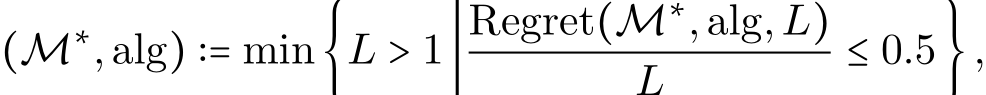 $(\mathcal{M}^*, \mathrm{alg}) := \min\left\{ L > 1 \,\middle|\, \frac{\mathrm{Regret}(\mathcal{M}^*, \mathrm{alg}, L)}{L} \leq 0.5 \right\},$